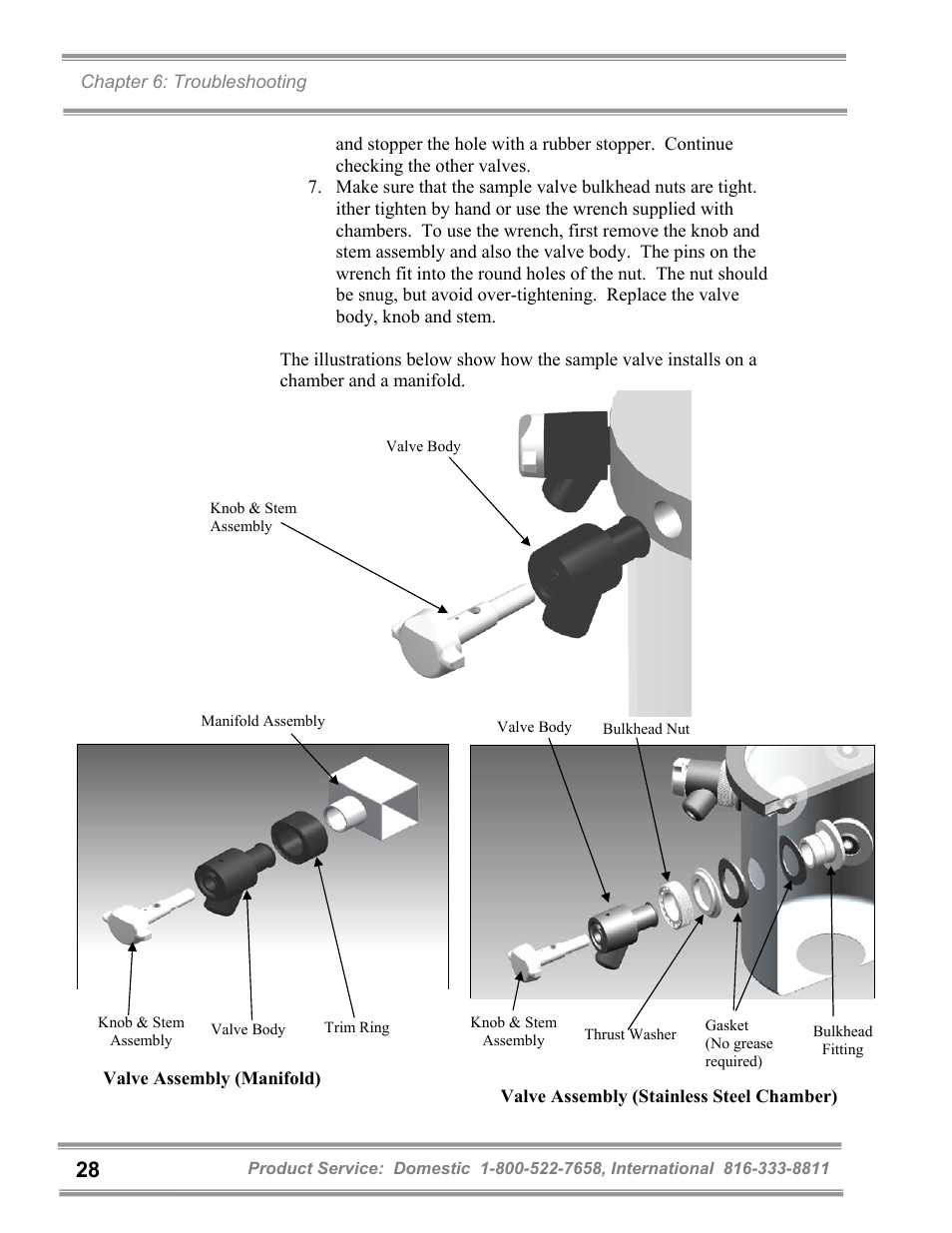 Chapter 6: Troubleshooting

and stopper the hole with a rubber stopper. Continue checking the other valves.

7. Make sure that the sample valve bulkhead nuts are tight. ither tighten by hand or use the wrench supplied with chambers. To use the wrench, first remove the knob and stem assembly and also the valve body. The pins on the wrench fit into the round holes of the nut. The nut should be snug, but avoid over-tightening. Replace the valve body, knob and stem.

The illustrations below show how the sample valve installs on a chamber and a manifold.

Valve Body

Knob & Stem Assembly

Manifold Assembly

Knob & Stem Assembly

Valve Body

Trim Ring

Valve Assembly (Manifold)

Valve Body

Bulkhead Nut

Knob & Stem Assembly

Thrust Washer

Gasket (No grease required)

Bulkhead Fitting

Valve Assembly (Stainless Steel Chamber)

28

Product Service: Domestic 1-800-522-7658, International 816-333-8811